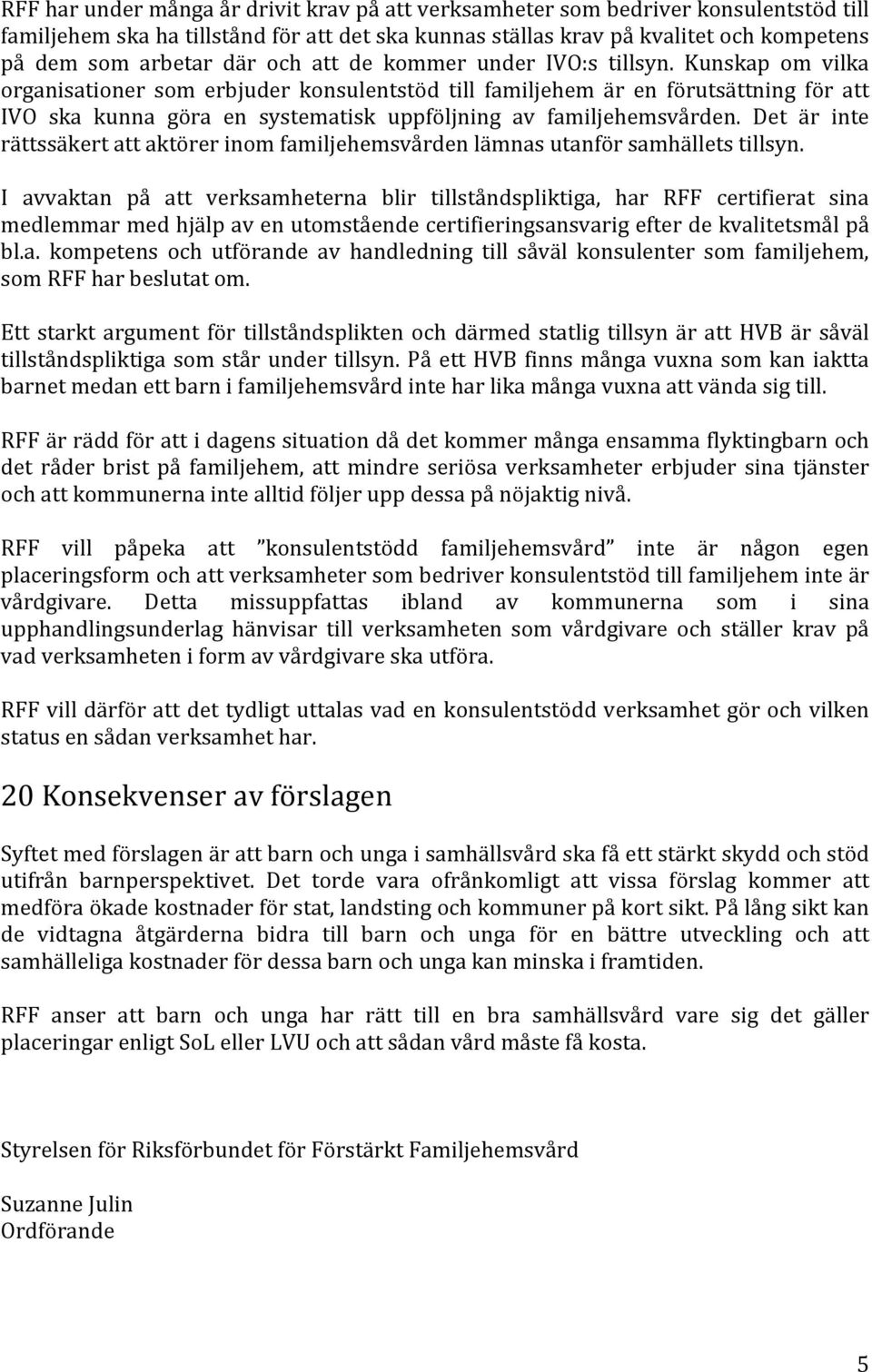 RFF har under många år drivit krav på att verksamheter som bedriver konsulentstöd till familjehem ska ha tillstånd för att det ska kunnas ställas krav på kvalitet och kompetens på dem som arbetar där och att de kommer under IVO:s tillsyn. Kunskap om vilka organisationer som erbjuder konsulentstöd till familjehem är en förutsättning för att IVO ska kunna göra en systematisk uppföljning av familjehemsvården. Det är inte rättssäkert att aktörer inom familjehemsvården lämnas utanför samhällets tillsyn.

I avvaktan på att verksamheterna blir tillståndspliktiga, har RFF certifierat sina medlemmar med hjälp av en utomstående certifieringsansvarig efter de kvalitetsmål på bl.a. kompetens och utförande av handledning till såväl konsulenter som familjehem, som RFF har beslutat om.

Ett starkt argument för tillståndsplikten och därmed statlig tillsyn är att HVB är såväl tillståndspliktiga som står under tillsyn. På ett HVB finns många vuxna som kan iaktta barnet medan ett barn i familjehemsvård inte har lika många vuxna att vända sig till.

RFF är rädd för att i dagens situation då det kommer många ensamma flyktingbarn och det råder brist på familjehem, att mindre seriösa verksamheter erbjuder sina tjänster och att kommunerna inte alltid följer upp dessa på nöjaktig nivå.

RFF vill påpeka att ”konsulentstödd familjehemsvård” inte är någon egen placeringsform och att verksamheter som bedriver konsulentstöd till familjehem inte är vårdgivare. Detta missuppfattas ibland av kommunerna som i sina upphandlingsunderlag hänvisar till verksamheten som vårdgivare och ställer krav på vad verksamheten i form av vårdgivare ska utföra.

RFF vill därför att det tydligt uttalas vad en konsulentstödd verksamhet gör och vilken status en sådan verksamhet har.

20 Konsekvenser av förslagen

Syftet med förslagen är att barn och unga i samhällsvård ska få ett stärkt skydd och stöd utifrån barnperspektivet. Det torde vara ofrånkomligt att vissa förslag kommer att medföra ökade kostnader för stat, landsting och kommuner på kort sikt. På lång sikt kan de vidtagna åtgärderna bidra till barn och unga för en bättre utveckling och att samhälleliga kostnader för dessa barn och unga kan minska i framtiden.

RFF anser att barn och unga har rätt till en bra samhällsvård vare sig det gäller placeringar enligt SoL eller LVU och att sådan vård måste få kosta.

Styrelsen för Riksförbundet för Förstärkt Familjehemsvård

Suzanne Julin
Ordförande

5